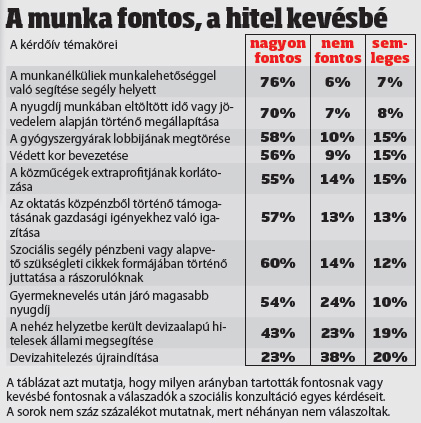 A munka fontos, a hitel kevésbé

| A kérdőív témakörei | nagyon fontos | nem fontos | semleges |
|---|---|---|---|
| A munkanélküliek munkalehetőséggel való segítése segély helyett | 76% | 6% | 7% |
| A nyugdíj munkában eltöltött idő vagy jövedelem alapján történő megállapítása | 70% | 7% | 8% |
| A gyógyszergyárak lobbijának megtörése | 58% | 10% | 15% |
| Védett kor bevezetése | 56% | 9% | 15% |
| A közműcégek extraprofitjának korlátozása | 55% | 14% | 15% |
| Az oktatás közpénzből történő támogatásának gazdasági igényekhez való igazítása | 57% | 13% | 13% |
| Szociális segély pénzbeni vagy alapvető szükségleti cikkek formájában történő juttatása a rászorulóknak | 60% | 14% | 12% |
| Gyermeknevelés után járó magasabb nyugdíj | 54% | 24% | 10% |
| A nehéz helyzetbe került devizaalapú hitelesek állami megsegítése | 43% | 23% | 19% |
| Devizahitelezés újraindítása | 23% | 38% | 20% |

A táblázat azt mutatja, hogy milyen arányban tartották fontosnak vagy kevésbé fontosnak a válaszadók a szociális konzultáció egyes kérdéseit. A sorok nem száz százalékot mutatnak, mert néhányan nem válaszoltak.